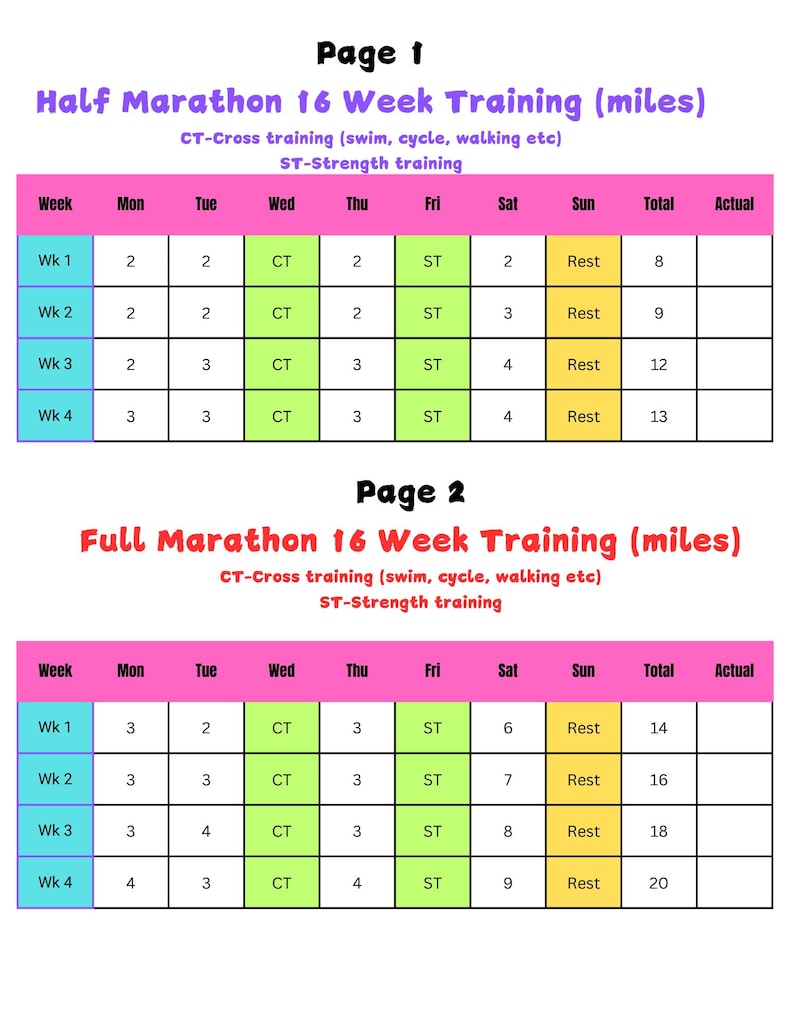 Page 1

Half Marathon 16 Week Training (miles)

CT-Cross training (swim, cycle, walking etc)
ST-Strength training

| Week | Mon | Tue | Wed | Thu | Fri | Sat | Sun | Total | Actual |
|---|---|---|---|---|---|---|---|---|---|
| Wk 1 | 2 | 2 | CT | 2 | ST | 2 | Rest | 8 | |
| Wk 2 | 2 | 2 | CT | 2 | ST | 3 | Rest | 9 | |
| Wk 3 | 2 | 3 | CT | 3 | ST | 4 | Rest | 12 | |
| Wk 4 | 3 | 3 | CT | 3 | ST | 4 | Rest | 13 | |

Page 2

Full Marathon 16 Week Training (miles)

CT-Cross training (swim, cycle, walking etc)
ST-Strength training

| Week | Mon | Tue | Wed | Thu | Fri | Sat | Sun | Total | Actual |
|---|---|---|---|---|---|---|---|---|---|
| Wk 1 | 3 | 2 | CT | 3 | ST | 6 | Rest | 14 | |
| Wk 2 | 3 | 3 | CT | 3 | ST | 7 | Rest | 16 | |
| Wk 3 | 3 | 4 | CT | 3 | ST | 8 | Rest | 18 | |
| Wk 4 | 4 | 3 | CT | 4 | ST | 9 | Rest | 20 | |